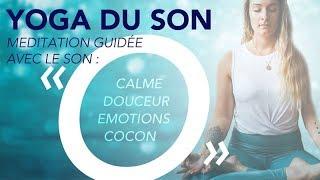 YOGA DU SON
MEDITATION GUIDÉE AVEC LE SON :
«
CALME
DOUCEUR
EMOTIONS
COCON
»